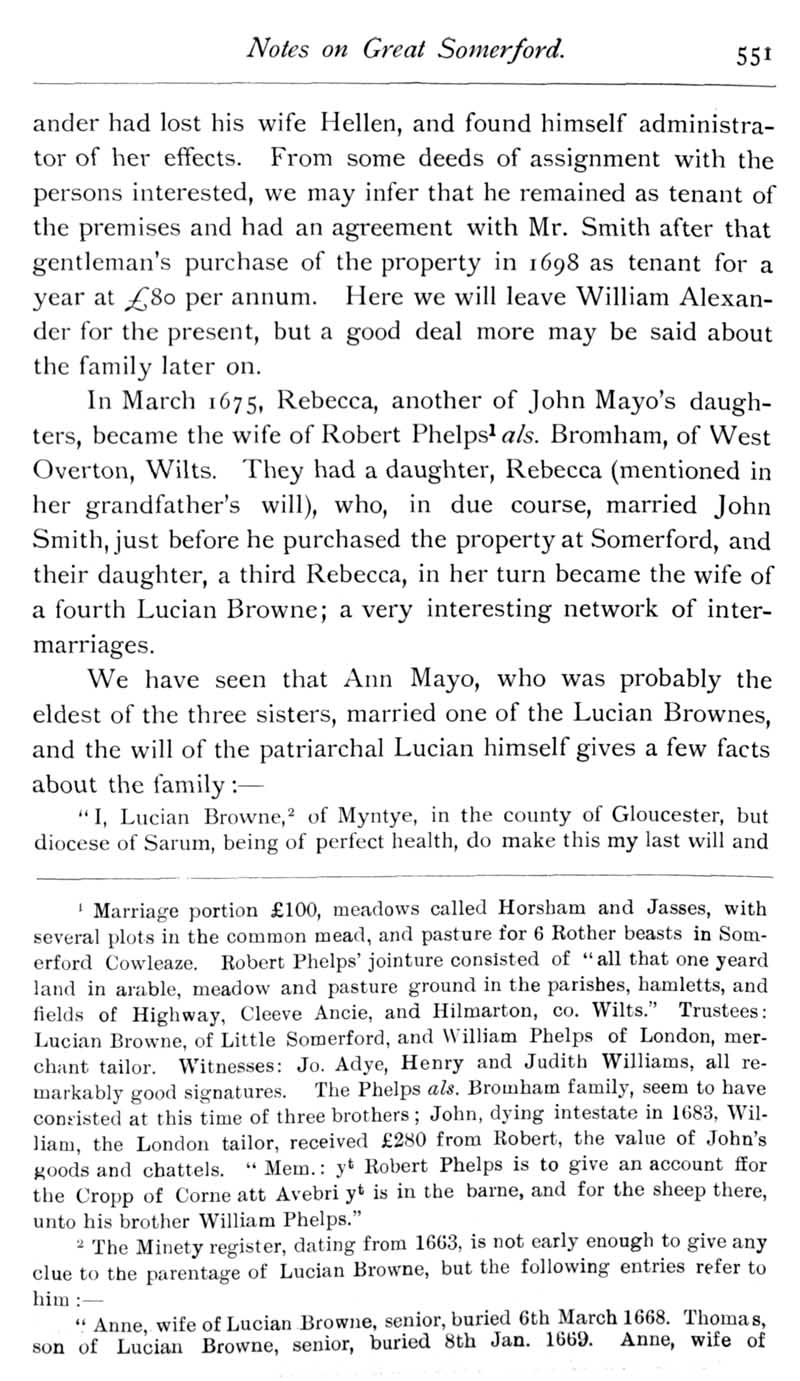 Notes on Great Somerford. 551

ander had lost his wife Hellen, and found himself administrator of her effects. From some deeds of assignment with the persons interested, we may infer that he remained as tenant of the premises and had an agreement with Mr. Smith after that gentleman's purchase of the property in 1698 as tenant for a year at £80 per annum. Here we will leave William Alexander for the present, but a good deal more may be said about the family later on.

In March 1675, Rebecca, another of John Mayo's daughters, became the wife of Robert Phelps$^1$ als. Bromham, of West Overton, Wilts. They had a daughter, Rebecca (mentioned in her grandfather's will), who, in due course, married John Smith, just before he purchased the property at Somerford, and their daughter, a third Rebecca, in her turn became the wife of a fourth Lucian Browne; a very interesting network of intermarriages.

We have seen that Ann Mayo, who was probably the eldest of the three sisters, married one of the Lucian Brownes, and the will of the patriarchal Lucian himself gives a few facts about the family:—

"I, Lucian Browne,$^2$ of Myntye, in the county of Gloucester, but diocese of Sarum, being of perfect health, do make this my last will and

$^1$ Marriage portion £100, meadows called Horsham and Jasses, with several plots in the common mead, and pasture for 6 Rother beasts in Somerford Cowleaze. Robert Phelps' jointure consisted of "all that one yeard land in arable, meadow and pasture ground in the parishes, hamletts, and fields of Highway, Cleeve Ancie, and Hilmarton, co. Wilts." Trustees: Lucian Browne, of Little Somerford, and William Phelps of London, merchant tailor. Witnesses: Jo. Adye, Henry and Judith Williams, all remarkably good signatures. The Phelps als. Bromham family, seem to have consisted at this time of three brothers; John, dying intestate in 1683, William, the London tailor, received £280 from Robert, the value of John's goods and chattels. "Mem.: y$^t$ Robert Phelps is to give an account ffor the Cropp of Corne att Avebri y$^t$ is in the barne, and for the sheep there, unto his brother William Phelps."

$^2$ The Minety register, dating from 1663, is not early enough to give any clue to the parentage of Lucian Browne, but the following entries refer to him:—

"Anne, wife of Lucian Browne, senior, buried 6th March 1668. Thomas, son of Lucian Browne, senior, buried 8th Jan. 1669. Anne, wife of